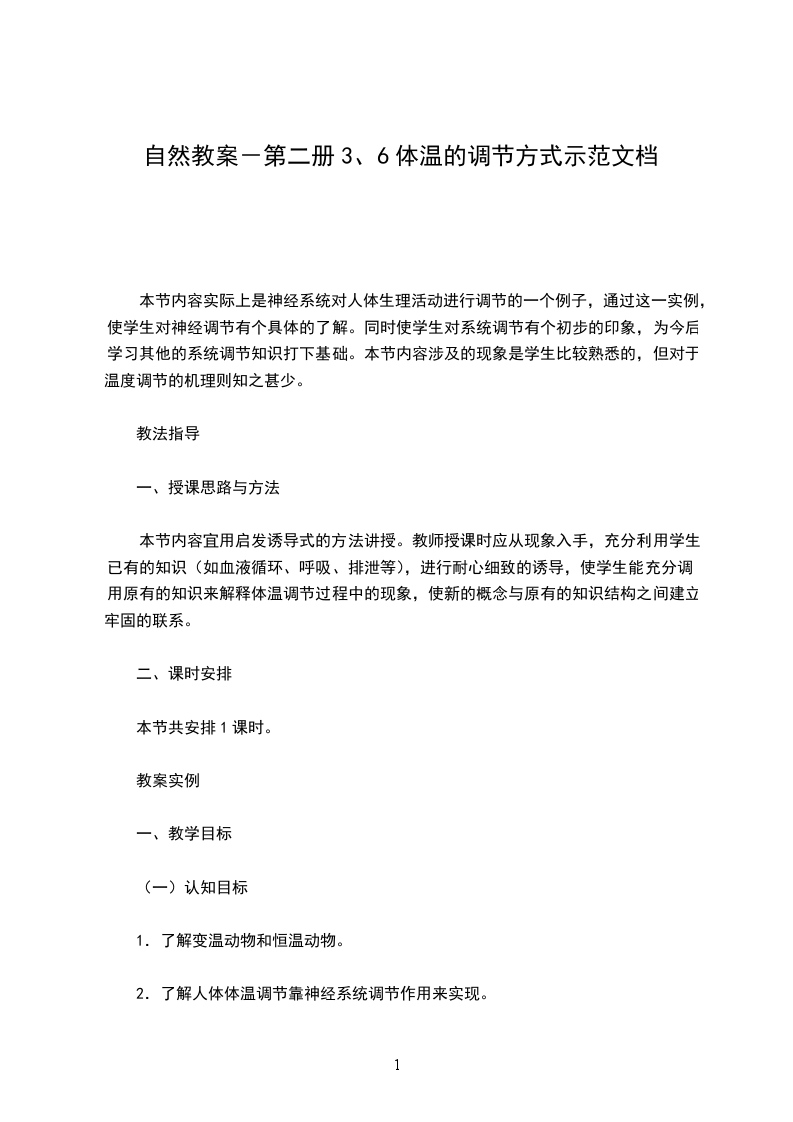 自然教案－第二册 3、6 体温的调节方式示范文档

本节内容实际上是神经系统对人体生理活动进行调节的一个例子，通过这一实例，使学生对神经调节有个具体的了解。同时使学生对系统调节有个初步的印象，为今后学习其他的系统调节知识打下基础。本节内容涉及的现象是学生比较熟悉的，但对于温度调节的机理则知之甚少。

教法指导

一、授课思路与方法

本节内容宜用启发诱导式的方法讲授。教师授课时应从现象入手，充分利用学生已有的知识（如血液循环、呼吸、排泄等），进行耐心细致的诱导，使学生能充分调用原有的知识来解释体温调节过程中的现象，使新的概念与原有的知识结构之间建立牢固的联系。

二、课时安排

本节共安排 1 课时。

教案实例

一、教学目标

（一）认知目标

1．了解变温动物和恒温动物。

2．了解人体体温调节靠神经系统调节作用来实现。

1